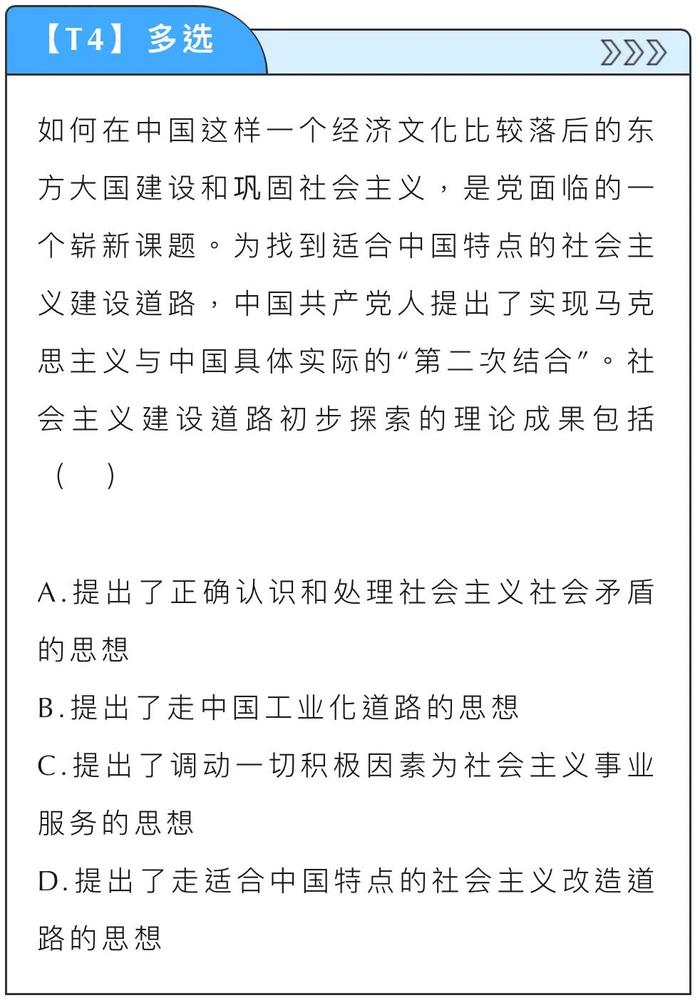 【T4】多选

如何在中国这样一个经济文化比较落后的东方大国建设和巩固社会主义，是党面临的一个崭新课题。为找到适合中国特点的社会主义建设道路，中国共产党人提出了实现马克思主义与中国具体实际的“第二次结合”。社会主义建设道路初步探索的理论成果包括（ ）

A.提出了正确认识和处理社会主义社会矛盾的思想
B.提出了走中国工业化道路的思想
C.提出了调动一切积极因素为社会主义事业服务的思想
D.提出了走适合中国特点的社会主义改造道路的思想